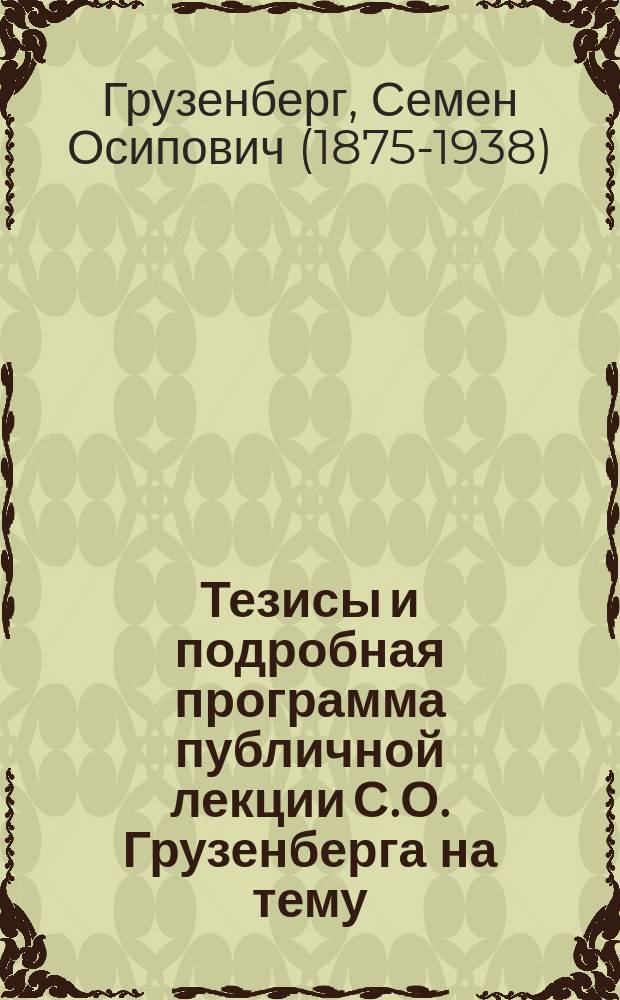 Грузенберг, Семен Осипович (1875-1938)

Тезисы и подробная программа публичной лекции С.О. Грузенберга на тему